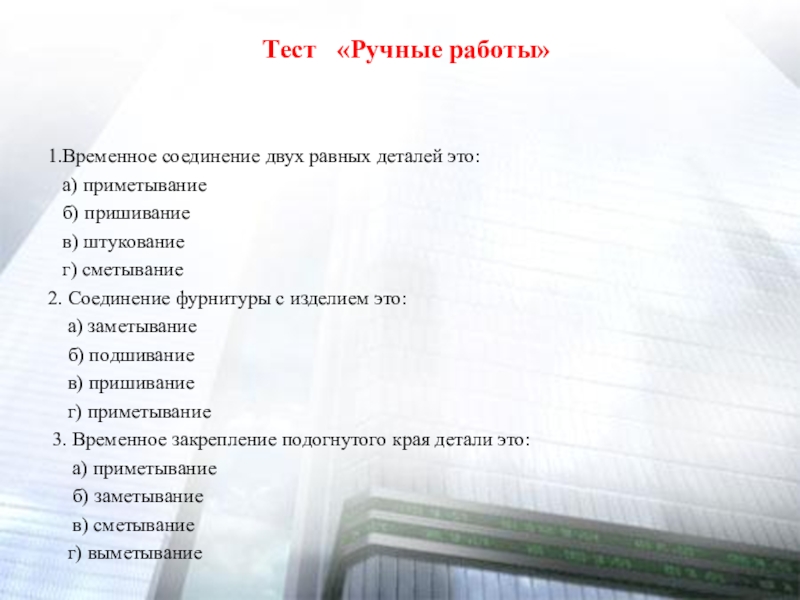 Тест «Ручные работы»

1.Временное соединение двух равных деталей это:
а) приметывание
б) пришивание
в) штукование
г) сметывание
2. Соединение фурнитуры с изделием это:
а) заметывание
б) подшивание
в) пришивание
г) приметывание
3. Временное закрепление подогнутого края детали это:
а) приметывание
б) заметывание
в) сметывание
г) выметывание